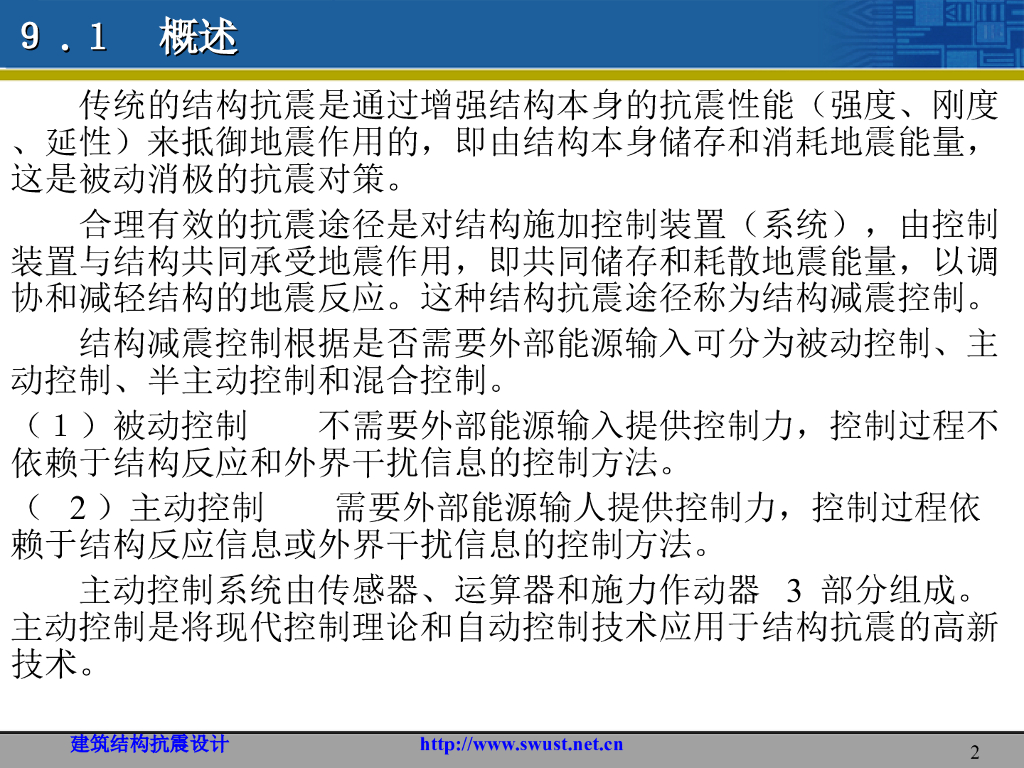 9.1 概述

传统的结构抗震是通过增强结构本身的抗震性能（强度、刚度、延性）来抵御地震作用的，即由结构本身储存和消耗地震能量，这是被动消极的抗震对策。

合理有效的抗震途径是对结构施加控制装置（系统），由控制装置与结构共同承受地震作用，即共同储存和耗散地震能量，以调协和减轻结构的地震反应。这种结构抗震途径称为结构减震控制。

结构减震控制根据是否需要外部能源输入可分为被动控制、主动控制、半主动控制和混合控制。

（1）被动控制 不需要外部能源输入提供控制力，控制过程不依赖于结构反应和外界干扰信息的控制方法。

（2）主动控制 需要外部能源输人提供控制力，控制过程依赖于结构反应信息或外界干扰信息的控制方法。

主动控制系统由传感器、运算器和施力作动器3部分组成。主动控制是将现代控制理论和自动控制技术应用于结构抗震的高新技术。

建筑结构抗震设计 http://www.swust.net.cn

2